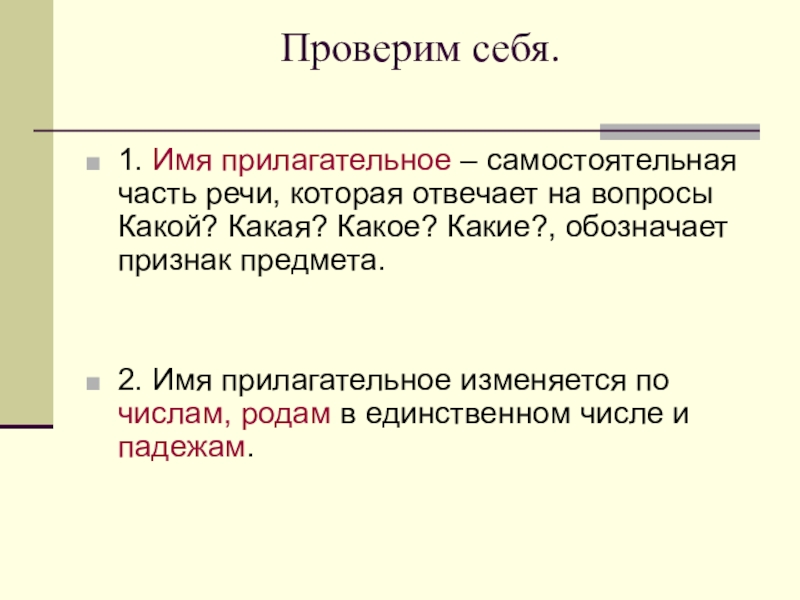 Проверим себя.

1. Имя прилагательное – самостоятельная часть речи, которая отвечает на вопросы Какой? Какая? Какое? Какие?, обозначает признак предмета.

2. Имя прилагательное изменяется по числам, родам в единственном числе и падежам.